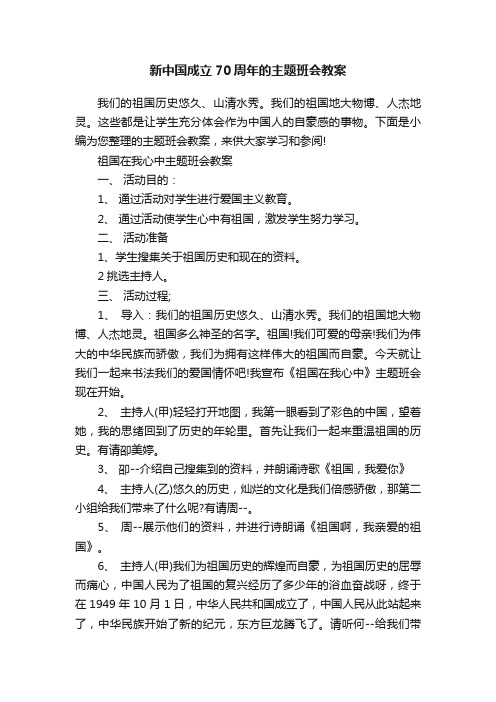 新中国成立70周年的主题班会教案

我们的祖国历史悠久、山清水秀。我们的祖国地大物博、人杰地灵。这些都是让学生充分体会作为中国人的自豪感的事物。下面是小编为您整理的主题班会教案，来供大家学习和参阅!

祖国在我心中主题班会教案

一、 活动目的：

1、 通过活动对学生进行爱国主义教育。

2、 通过活动使学生心中有祖国，激发学生努力学习。

二、 活动准备

1、学生搜集关于祖国历史和现在的资料。

2挑选主持人。

三、 活动过程;

1、 导入：我们的祖国历史悠久、山清水秀。我们的祖国地大物博、人杰地灵。祖国多么神圣的名字。祖国!我们可爱的母亲!我们为伟大的中华民族而骄傲，我们为拥有这样伟大的祖国而自豪。今天就让我们一起来书法我们的爱国情怀吧!我宣布《祖国在我心中》主题班会现在开始。

2、 主持人(甲)轻轻打开地图，我第一眼看到了彩色的中国，望着她，我的思绪回到了历史的年轮里。首先让我们一起来重温祖国的历史。有请邵美婷。

3、 邵--介绍自己搜集到的资料，并朗诵诗歌《祖国，我爱你》

4、 主持人(乙)悠久的历史，灿烂的文化是我们倍感骄傲，那第二小组给我们带来了什么呢?有请周--。

5、 周--展示他们的资料，并进行诗朗诵《祖国啊，我亲爱的祖国》。

6、 主持人(甲)我们为祖国历史的辉煌而自豪，为祖国历史的屈辱而痛心，中国人民为了祖国的复兴经历了多少年的浴血奋战呀，终于在1949年10月1日，中华人民共和国成立了，中国人民从此站起来了，中华民族开始了新的纪元，东方巨龙腾飞了。请听何--给我们带